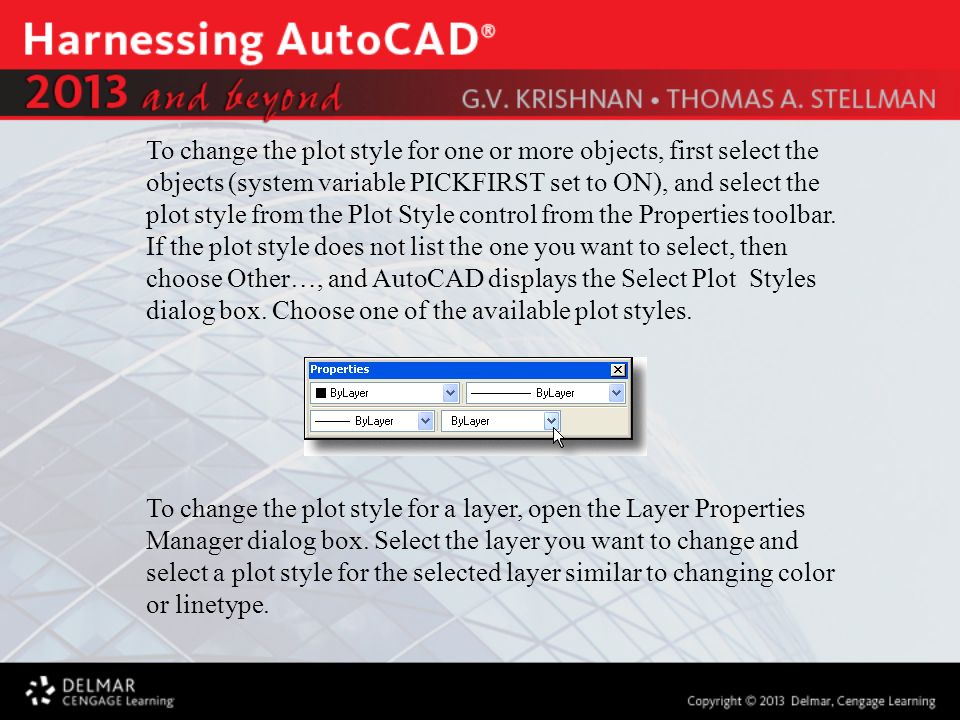 Harnessing AutoCAD®
2013 and beyond
G.V. KRISHNAN • THOMAS A. STELLMAN

To change the plot style for one or more objects, first select the objects (system variable PICKFIRST set to ON), and select the plot style from the Plot Style control from the Properties toolbar. If the plot style does not list the one you want to select, then choose Other…, and AutoCAD displays the Select Plot Styles dialog box. Choose one of the available plot styles.

Properties
ByLayer
ByLayer
ByLayer
ByLayer

To change the plot style for a layer, open the Layer Properties Manager dialog box. Select the layer you want to change and select a plot style for the selected layer similar to changing color or linetype.

DELMAR
CENGAGE Learning

Copyright © 2013 Delmar, Cengage Learning